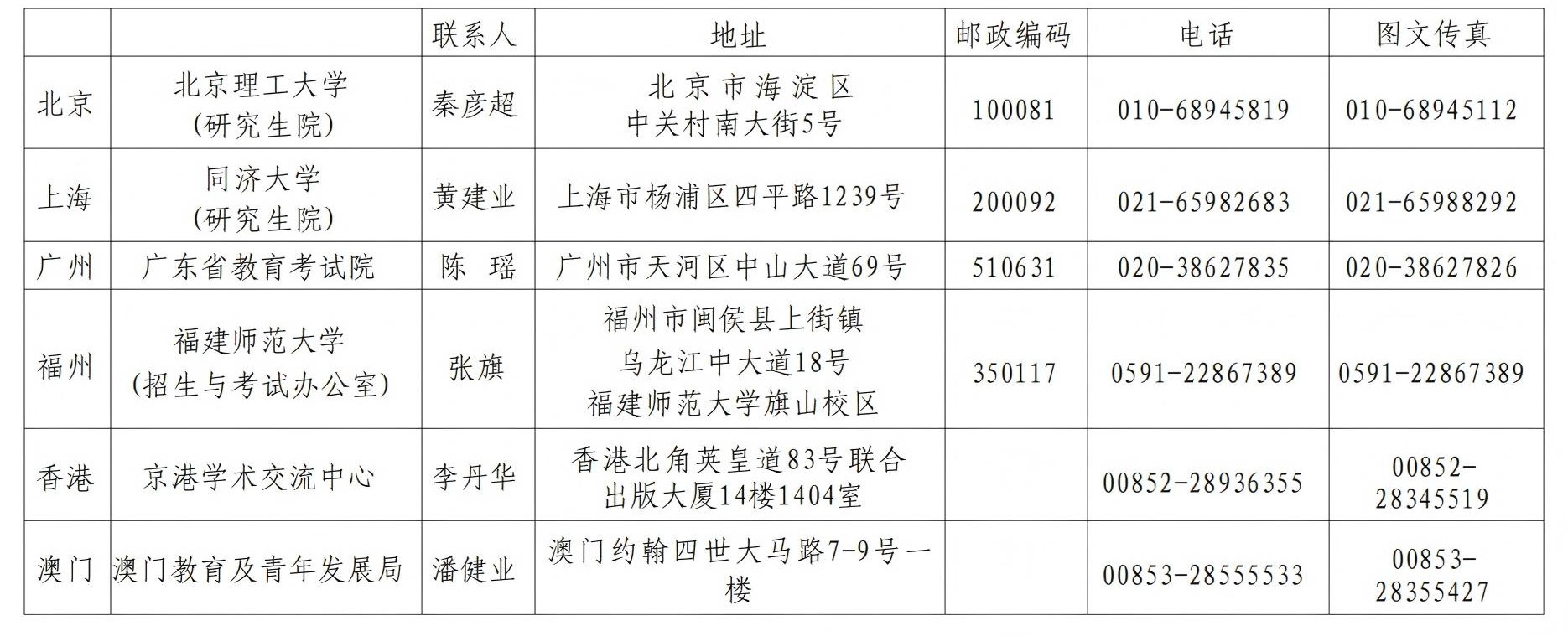 |  |  | 联系人 | 地址 | 邮政编码 | 电话 | 图文传真 |
|---|---|---|---|---|---|---|
| 北京 | 北京理工大学（研究生院） | 秦彦超 | 北京市海淀区中关村南大街5号 | 100081 | 010-68945819 | 010-68945112 |
| 上海 | 同济大学（研究生院） | 黄建业 | 上海市杨浦区四平路1239号 | 200092 | 021-65982683 | 021-65988292 |
| 广州 | 广东省教育考试院 | 陈 瑶 | 广州市天河区中山大道69号 | 510631 | 020-38627835 | 020-38627826 |
| 福州 | 福建师范大学（招生与考试办公室） | 张旗 | 福州市闽侯县上街镇乌龙江中大道18号福建师范大学旗山校区 | 350117 | 0591-22867389 | 0591-22867389 |
| 香港 | 京港学术交流中心 | 李丹华 | 香港北角英皇道83号联合出版大厦14楼1404室 |  | 00852-28936355 | 00852-28345519 |
| 澳门 | 澳门教育及青年发展局 | 潘健业 | 澳门约翰四世大马路7-9号一楼 |  | 00853-28555533 | 00853-28355427 |